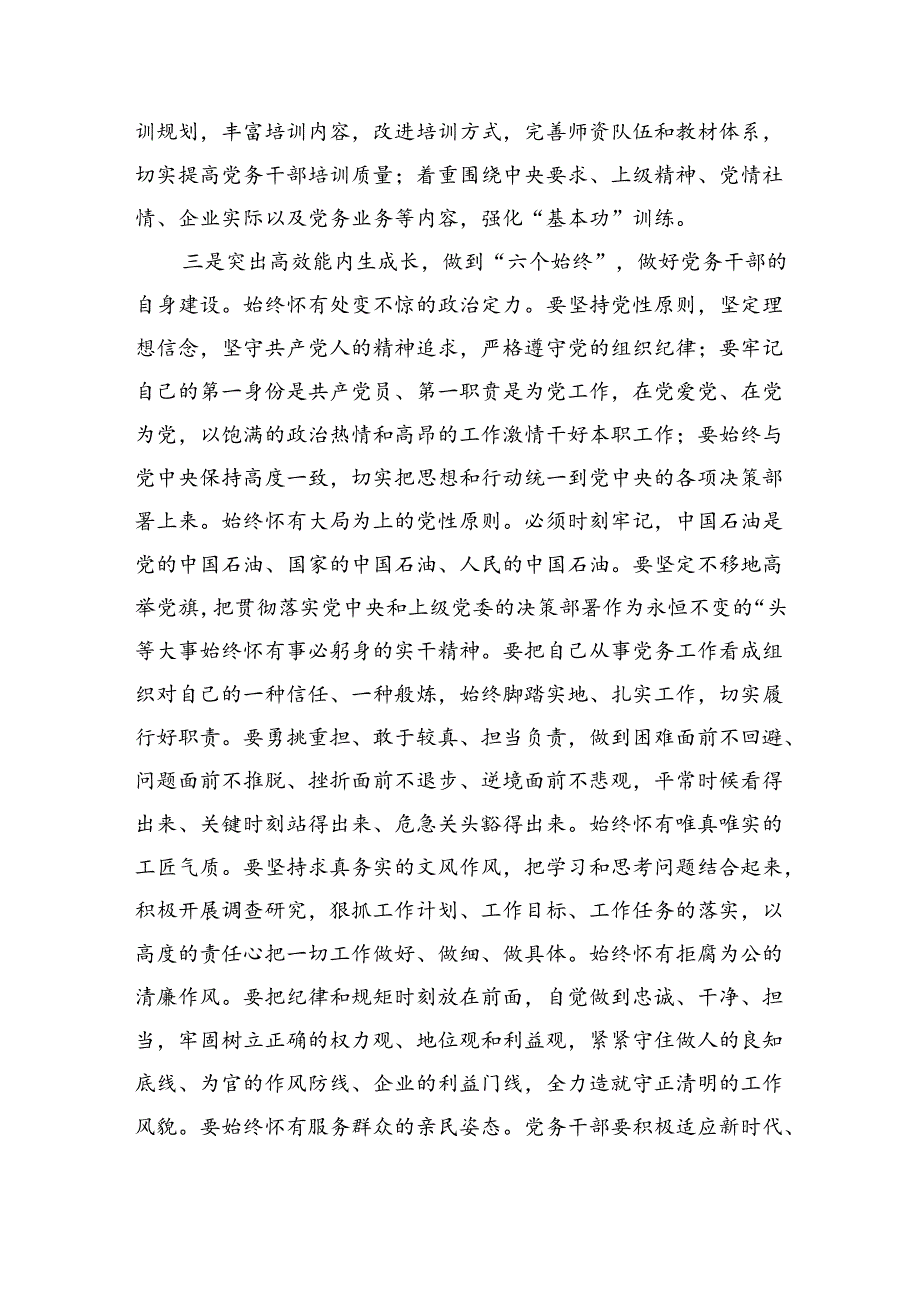 训规划，丰富培训内容，改进培训方式，完善师资队伍和教材体系，切实提高党务干部培训质量；着重围绕中央要求、上级精神、党情社情、企业实际以及党务业务等内容，强化“基本功”训练。

三是突出高效能内生成长，做到“六个始终”，做好党务干部的自身建设。始终怀有处变不惊的政治定力。要坚持党性原则，坚定理想信念，坚守共产党人的精神追求，严格遵守党的组织纪律；要牢记自己的第一身份是共产党员、第一职责是为党工作，在党爱党、在党为党，以饱满的政治热情和高昂的工作激情干好本职工作；要始终与党中央保持高度一致，切实把思想和行动统一到党中央的各项决策部署上来。始终怀有大局为上的党性原则。必须时刻牢记，中国石油是党的中国石油、国家的中国石油、人民的中国石油。要坚定不移地高举党旗，把贯彻落实党中央和上级党委的决策部署作为永恒不变的“头等大事始终怀有事必躬身的实干精神。要把自己从事党务工作看成组织对自己的一种信任、一种般炼，始终脚踏实地、扎实工作，切实履行好职责。要勇挑重担、敢于较真、担当负责，做到困难面前不回避、问题面前不推脱、挫折面前不退步、逆境面前不悲观，平常时候看得出来、关键时刻站得出来、危急关头豁得出来。始终怀有唯真唯实的工匠气质。要坚持求真务实的文风作风，把学习和思考问题结合起来，积极开展调查研究，狠抓工作计划、工作目标、工作任务的落实，以高度的责任心把一切工作做好、做细、做具体。始终怀有拒腐为公的清廉作风。要把纪律和规矩时刻放在前面，自觉做到忠诚、干净、担当，牢固树立正确的权力观、地位观和利益观，紧紧守住做人的良知底线、为官的作风防线、企业的利益门线，全力造就守正清明的工作风貌。要始终怀有服务群众的亲民姿态。党务干部要积极适应新时代、